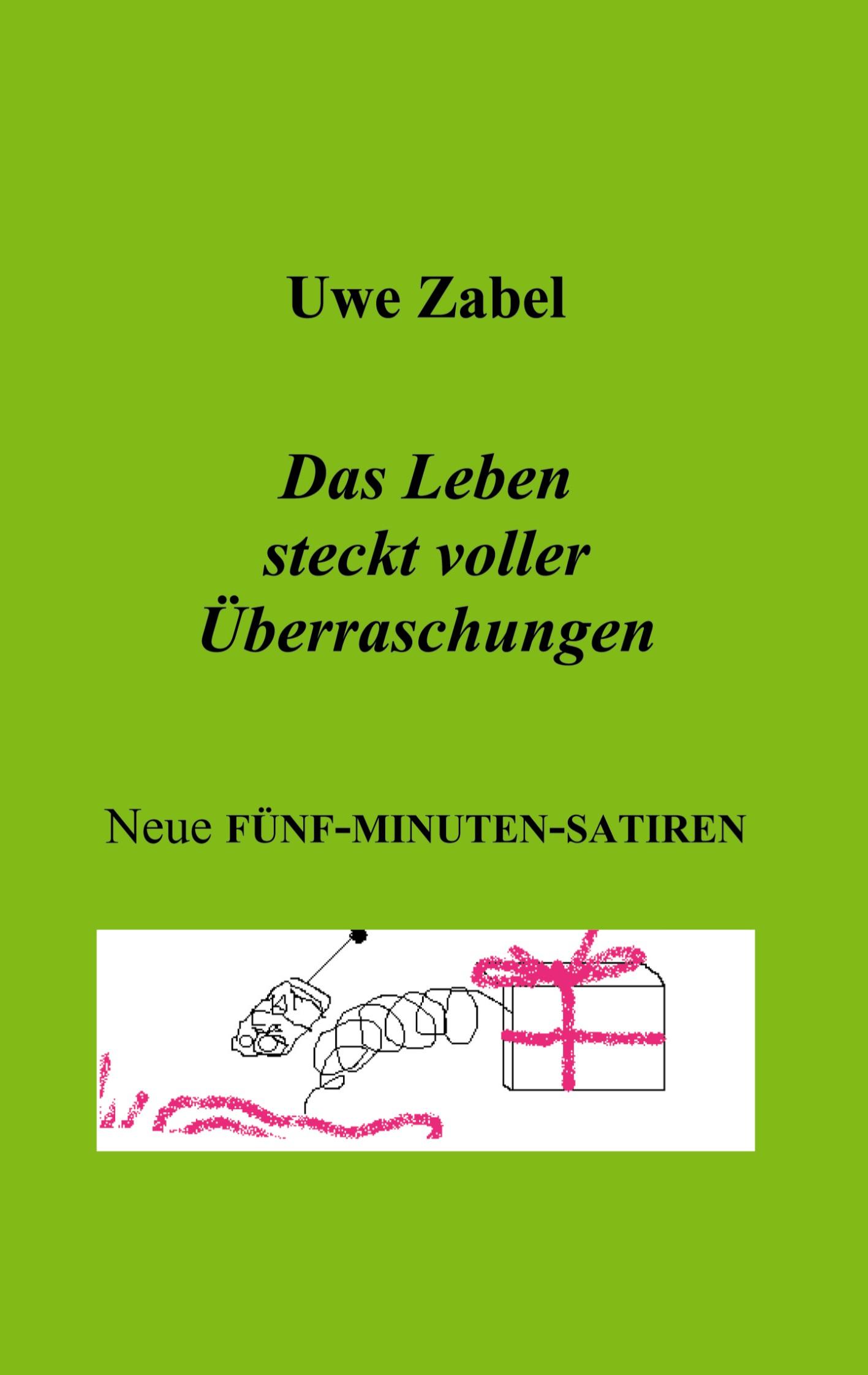 Uwe Zabel

Das Leben steckt voller Überraschungen

Neue FÜNF-MINUTEN-SATIREN